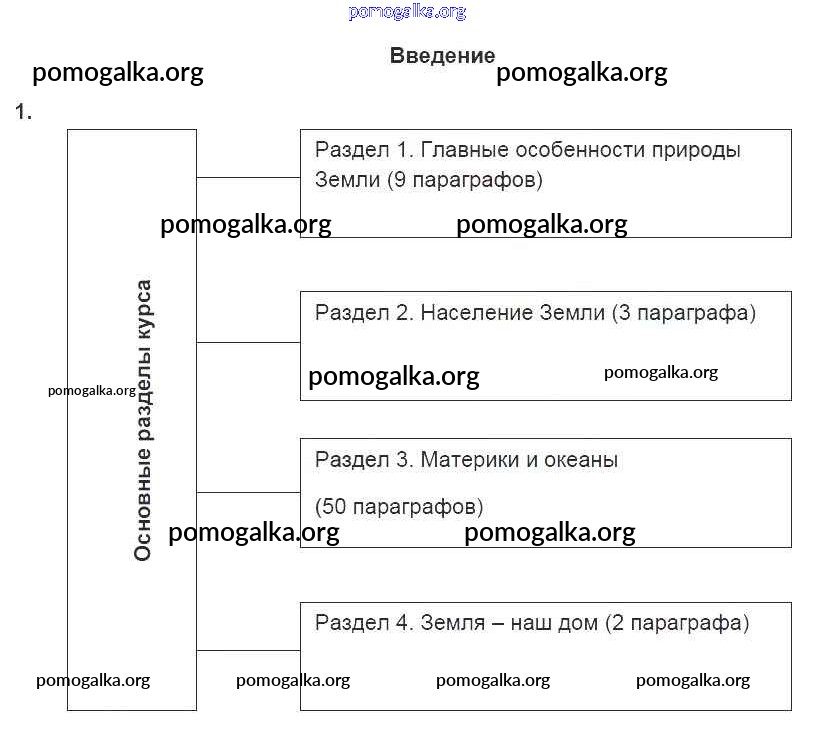 pomogalka.org

Введение

pomogalka.org pomogalka.org

1.

Основные разделы курса

Раздел 1. Главные особенности природы Земли (9 параграфов)

pomogalka.org pomogalka.org

Раздел 2. Население Земли (3 параграфа)

pomogalka.org pomogalka.org

pomogalka.org

Раздел 3. Материки и океаны

(50 параграфов)

pomogalka.org pomogalka.org

Раздел 4. Земля – наш дом (2 параграфа)

pomogalka.org pomogalka.org pomogalka.org pomogalka.org